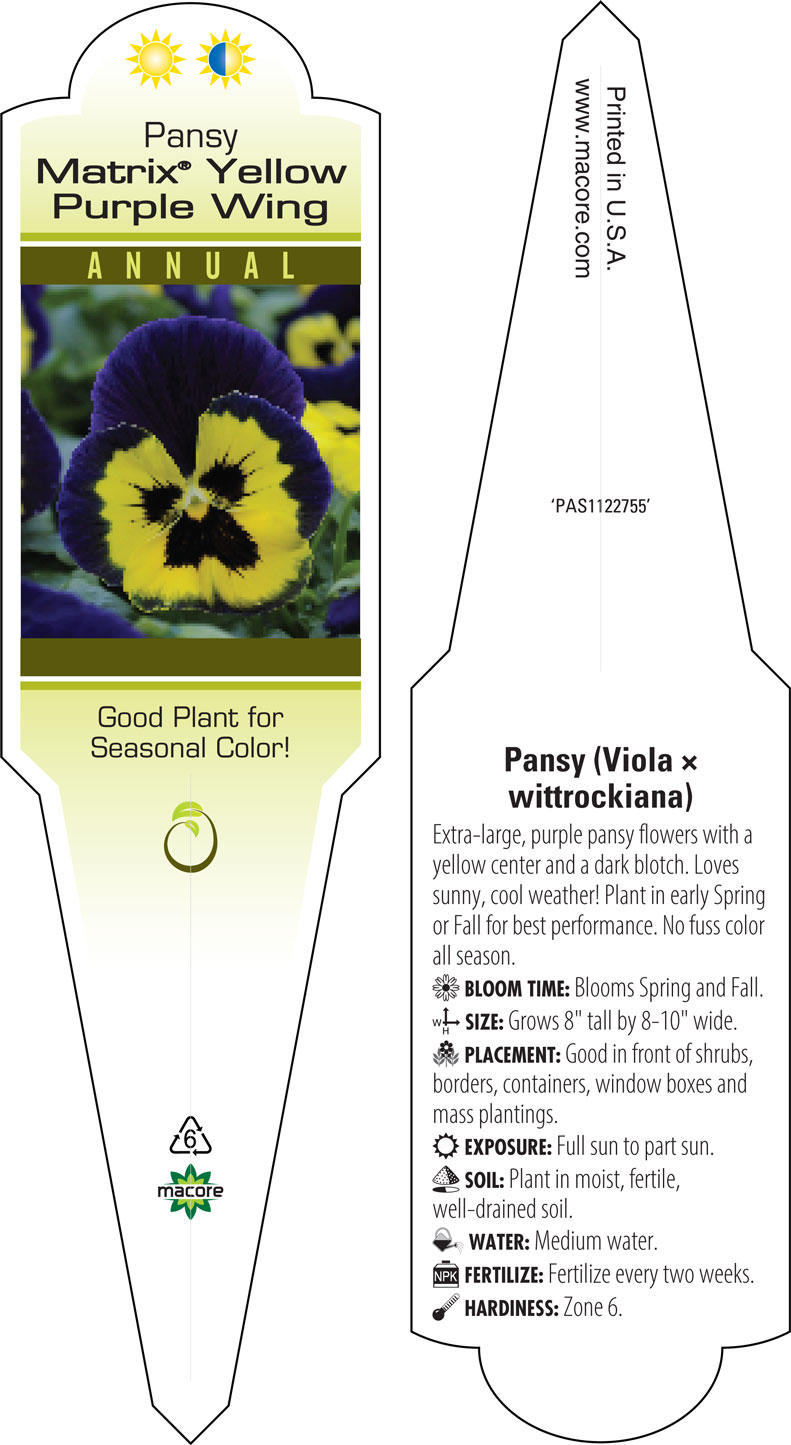 Pansy
Matrix® Yellow Purple Wing

ANNUAL

Good Plant for Seasonal Color!

6

macore

Printed in U.S.A.
www.macore.com

'PAS1122755'

Pansy (Viola × wittrockiana)

Extra-large, purple pansy flowers with a yellow center and a dark blotch. Loves sunny, cool weather! Plant in early Spring or Fall for best performance. No fuss color all season.

BLOOM TIME: Blooms Spring and Fall.

W H SIZE: Grows 8" tall by 8-10" wide.

PLACEMENT: Good in front of shrubs, borders, containers, window boxes and mass plantings.

EXPOSURE: Full sun to part sun.

SOIL: Plant in moist, fertile, well-drained soil.

WATER: Medium water.

NPK FERTILIZE: Fertilize every two weeks.

HARDINESS: Zone 6.